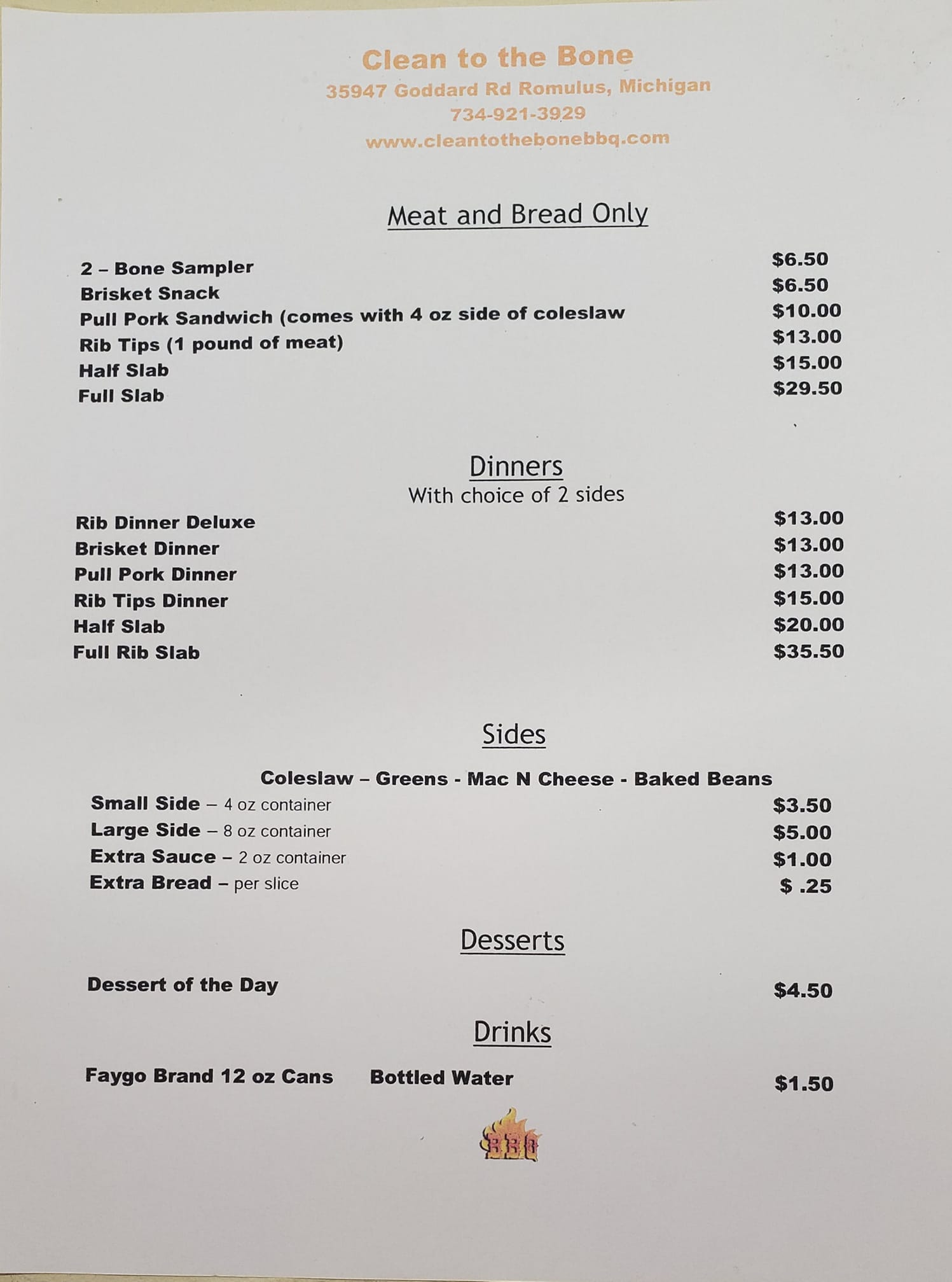 Clean to the Bone
35947 Goddard Rd Romulus, Michigan
734-921-3929
www.cleantothebonebbq.com

Meat and Bread Only

2 – Bone Sampler $6.50
Brisket Snack $6.50
Pull Pork Sandwich (comes with 4 oz side of coleslaw $10.00
Rib Tips (1 pound of meat) $13.00
Half Slab $15.00
Full Slab $29.50

Dinners
With choice of 2 sides

Rib Dinner Deluxe $13.00
Brisket Dinner $13.00
Pull Pork Dinner $13.00
Rib Tips Dinner $15.00
Half Slab $20.00
Full Rib Slab $35.50

Sides

Coleslaw – Greens - Mac N Cheese - Baked Beans
Small Side – 4 oz container $3.50
Large Side – 8 oz container $5.00
Extra Sauce – 2 oz container $1.00
Extra Bread – per slice $ .25

Desserts

Dessert of the Day $4.50

Drinks

Faygo Brand 12 oz Cans Bottled Water $1.50

BBQ